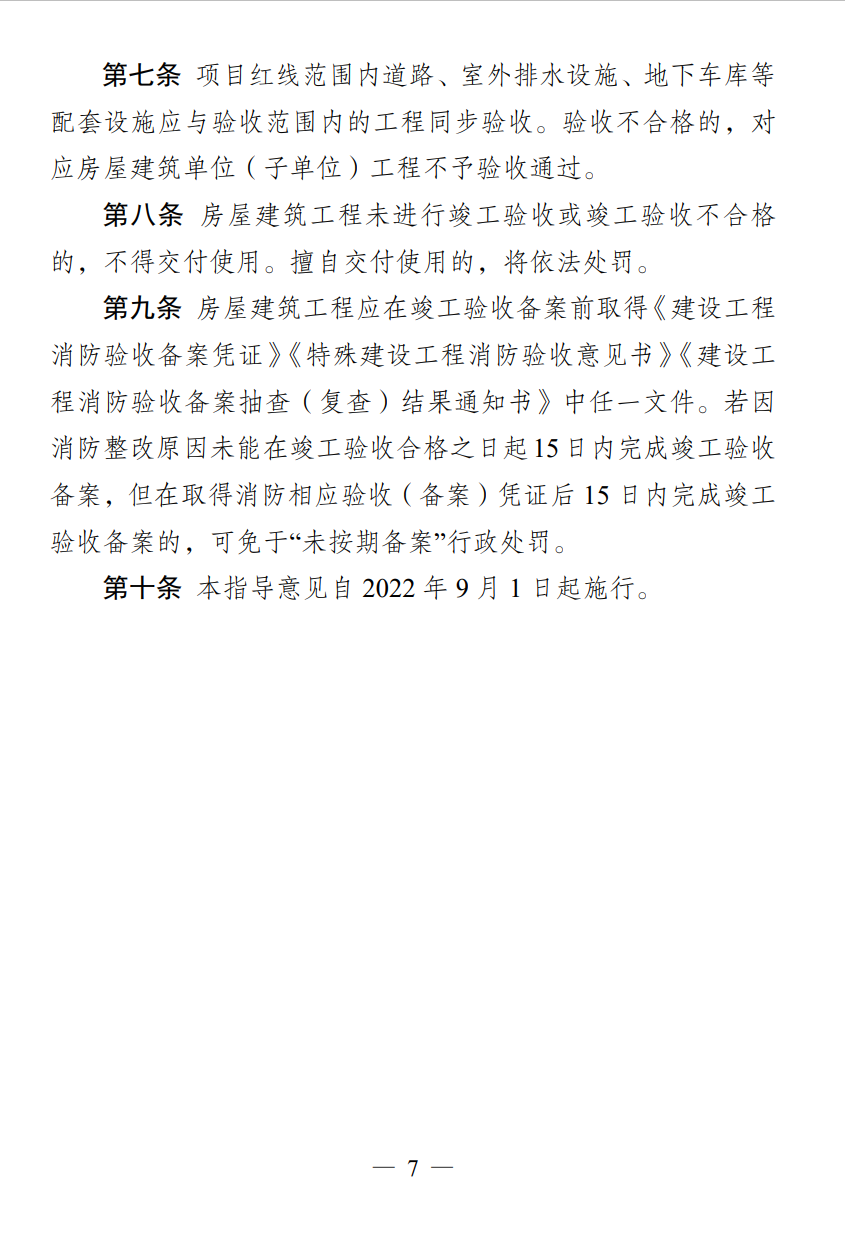 第七条 项目红线范围内道路、室外排水设施、地下车库等配套设施应与验收范围内的工程同步验收。验收不合格的，对应房屋建筑单位（子单位）工程不予验收通过。

第八条 房屋建筑工程未进行竣工验收或竣工验收不合格的，不得交付使用。擅自交付使用的，将依法处罚。

第九条 房屋建筑工程应在竣工验收备案前取得《建设工程消防验收备案凭证》《特殊建设工程消防验收意见书》《建设工程消防验收备案抽查（复查）结果通知书》中任一文件。若因消防整改原因未能在竣工验收合格之日起15日内完成竣工验收备案，但在取得消防相应验收（备案）凭证后15日内完成竣工验收备案的，可免于“未按期备案”行政处罚。

第十条 本指导意见自2022年9月1日起施行。

— 7 —